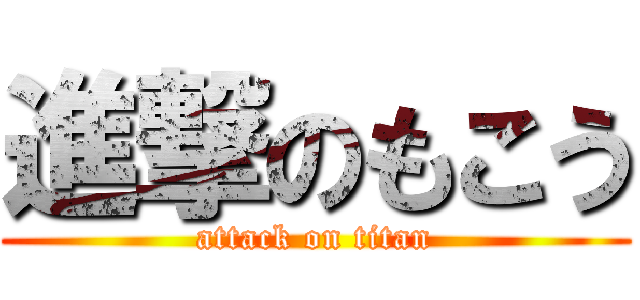 進撃のもこう
attack on titan